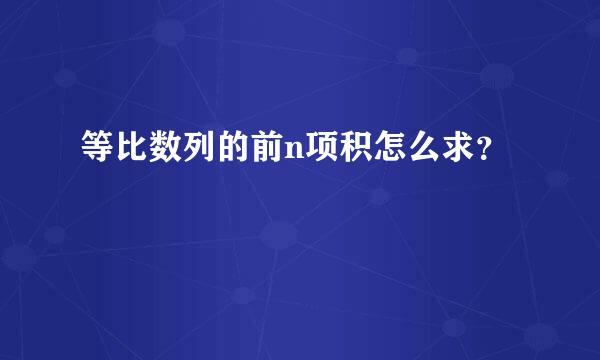 等比数列的前n项积怎么求？